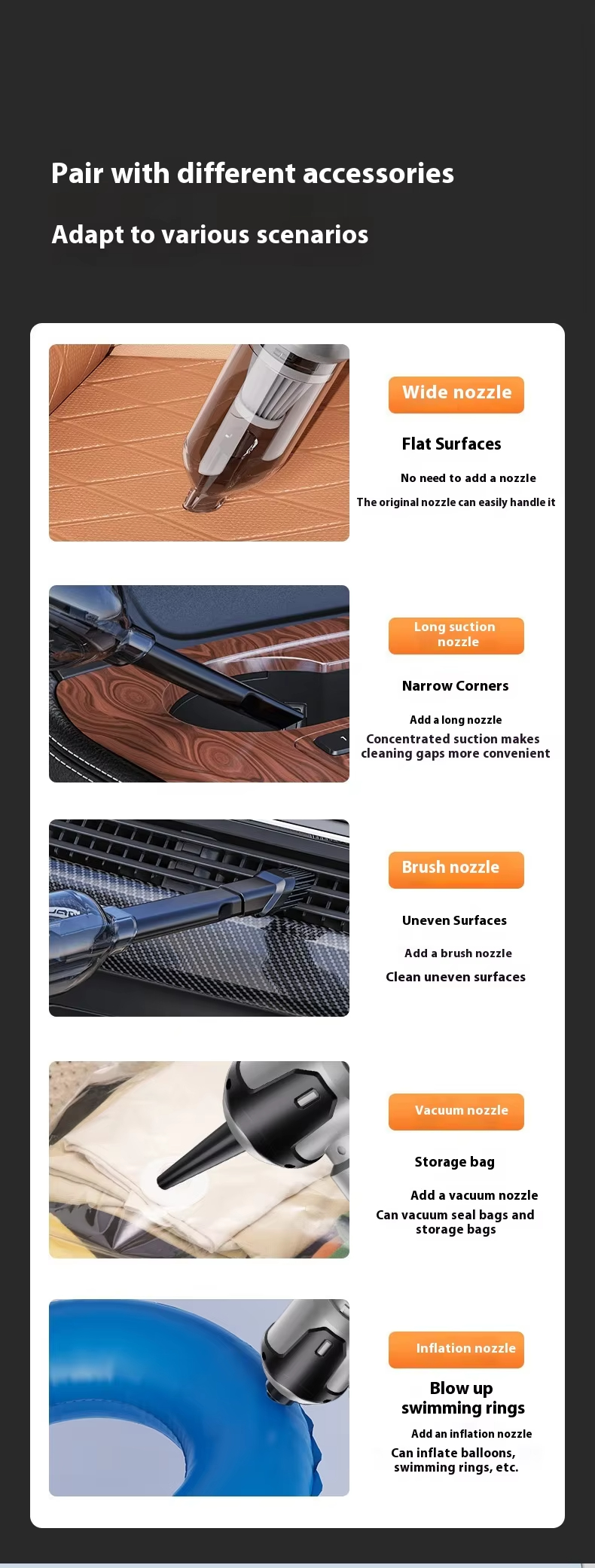 Pair with different accessories

Adapt to various scenarios

Wide nozzle

Flat Surfaces

No need to add a nozzle

The original nozzle can easily handle it

Long suction nozzle

Narrow Corners

Add a long nozzle

Concentrated suction makes cleaning gaps more convenient

Brush nozzle

Uneven Surfaces

Add a brush nozzle

Clean uneven surfaces

Vacuum nozzle

Storage bag

Add a vacuum nozzle

Can vacuum seal bags and storage bags

Inflation nozzle

Blow up swimming rings

Add an inflation nozzle

Can inflate balloons, swimming rings, etc.